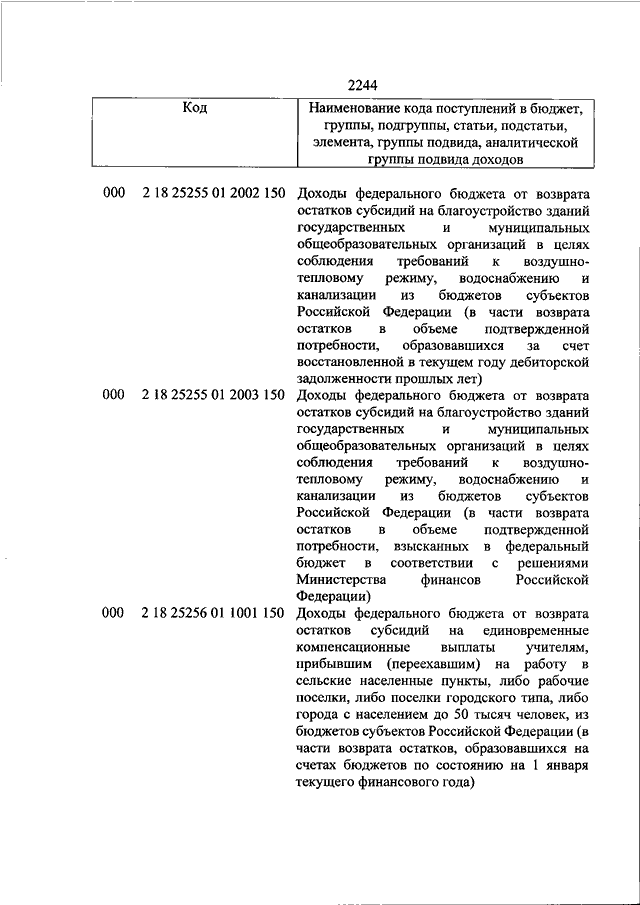 2244

| Код | Наименование кода поступлений в бюджет, группы, подгруппы, статьи, подстатьи, элемента, группы подвида, аналитической группы подвида доходов |
|---|---|
| 000 2 18 25255 01 2002 150 | Доходы федерального бюджета от возврата остатков субсидий на благоустройство зданий государственных и муниципальных общеобразовательных организаций в целях соблюдения требований к воздушно-тепловому режиму, водоснабжению и канализации из бюджетов субъектов Российской Федерации (в части возврата остатков в объеме подтвержденной потребности, образовавшихся за счет восстановленной в текущем году дебиторской задолженности прошлых лет) |
| 000 2 18 25255 01 2003 150 | Доходы федерального бюджета от возврата остатков субсидий на благоустройство зданий государственных и муниципальных общеобразовательных организаций в целях соблюдения требований к воздушно-тепловому режиму, водоснабжению и канализации из бюджетов субъектов Российской Федерации (в части возврата остатков в объеме подтвержденной потребности, взысканных в федеральный бюджет в соответствии с решениями Министерства финансов Российской Федерации) |
| 000 2 18 25256 01 1001 150 | Доходы федерального бюджета от возврата остатков субсидий на единовременные компенсационные выплаты учителям, прибывшим (переехавшим) на работу в сельские населенные пункты, либо рабочие поселки, либо поселки городского типа, либо города с населением до 50 тысяч человек, из бюджетов субъектов Российской Федерации (в части возврата остатков, образовавшихся на счетах бюджетов по состоянию на 1 января текущего финансового года) |